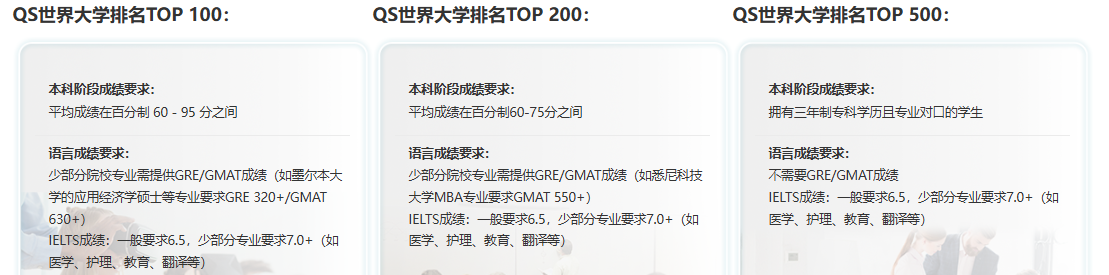 QS世界大学排名TOP 100：

本科阶段成绩要求：
平均成绩在百分制 60 - 95 分之间

语言成绩要求：
少部分院校专业需提供GRE/GMAT成绩（如墨尔本大学的应用经济学硕士等专业要求GRE 320+/GMAT 630+）
IELTS成绩：一般要求6.5，少部分专业要求7.0+（如医学、护理、教育、翻译等）

QS世界大学排名TOP 200：

本科阶段成绩要求：
平均成绩在百分制60-75分之间

语言成绩要求：
少部分院校专业需提供GRE/GMAT成绩（如悉尼科技大学MBA专业要求GMAT 550+）
IELTS成绩：一般要求6.5，少部分专业要求7.0+（如医学、护理、教育、翻译等）

QS世界大学排名TOP 500：

本科阶段成绩要求：
拥有三年制专科学历且专业对口的学生

语言成绩要求：
不需要GRE/GMAT成绩
IELTS成绩：一般要求6.5，少部分专业要求7.0+（如医学、护理、教育、翻译等）